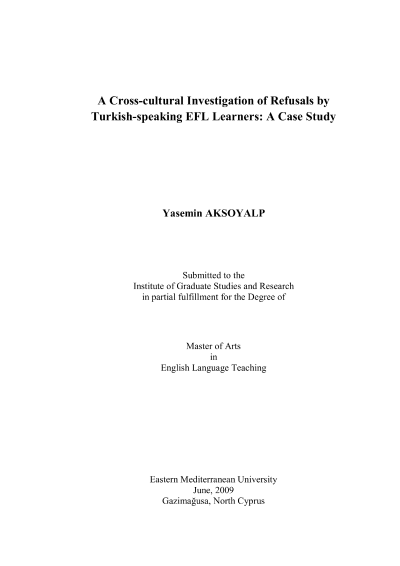 A Cross-cultural Investigation of Refusals by Turkish-speaking EFL Learners: A Case Study

Yasemin AKSOYALP

Submitted to the
Institute of Graduate Studies and Research
in partial fulfillment for the Degree of

Master of Arts
in
English Language Teaching

Eastern Mediterranean University
June, 2009
Gazimağusa, North Cyprus